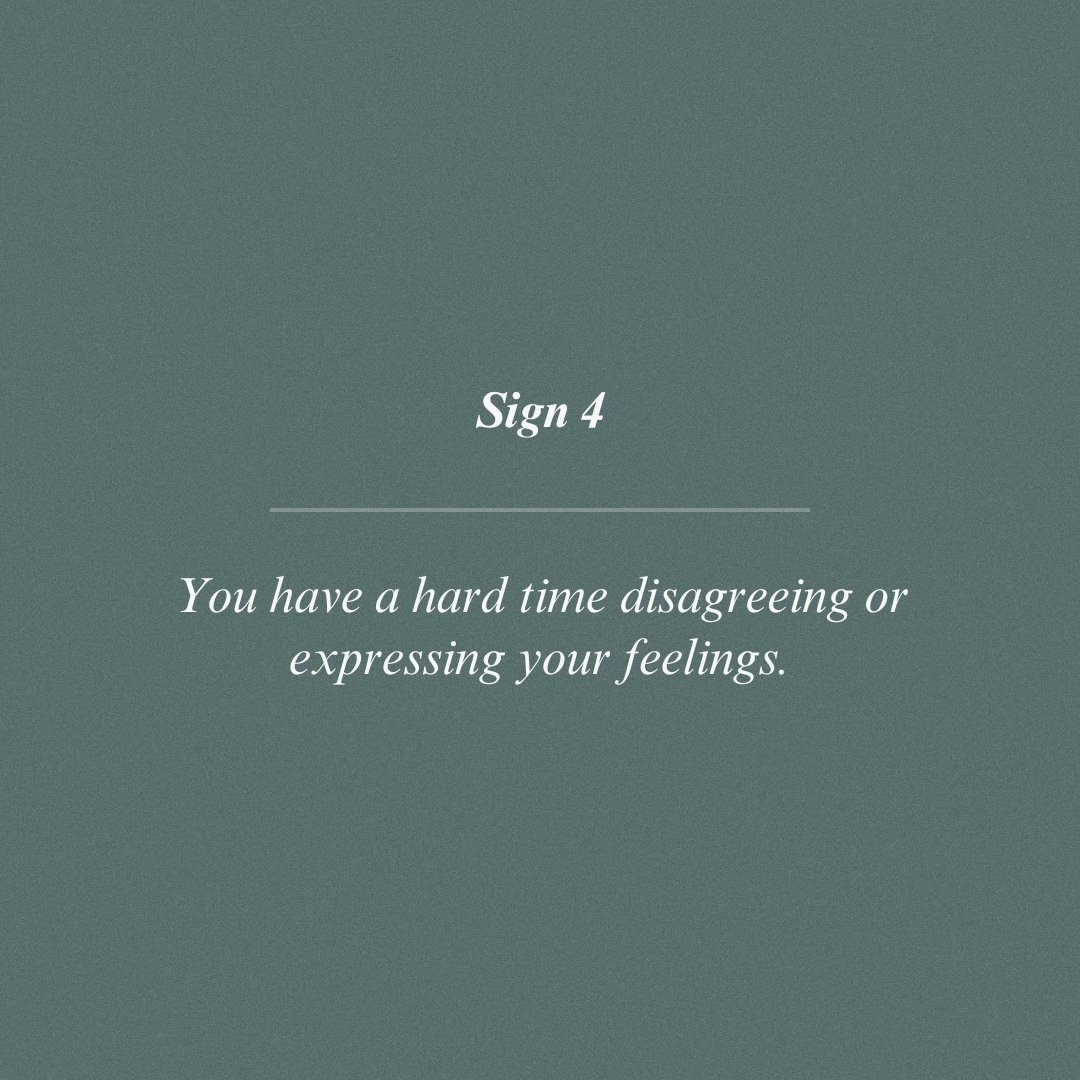 Sign 4

You have a hard time disagreeing or expressing your feelings.